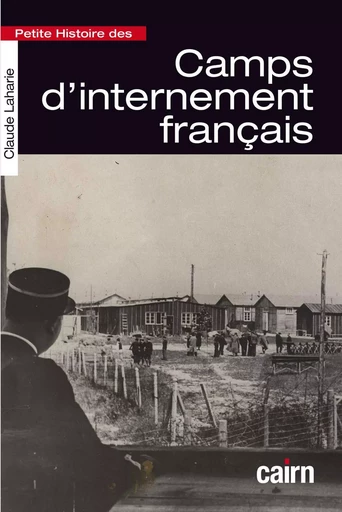 Petite Histoire des

Claude Laharie

Camps d'internement français

cairn